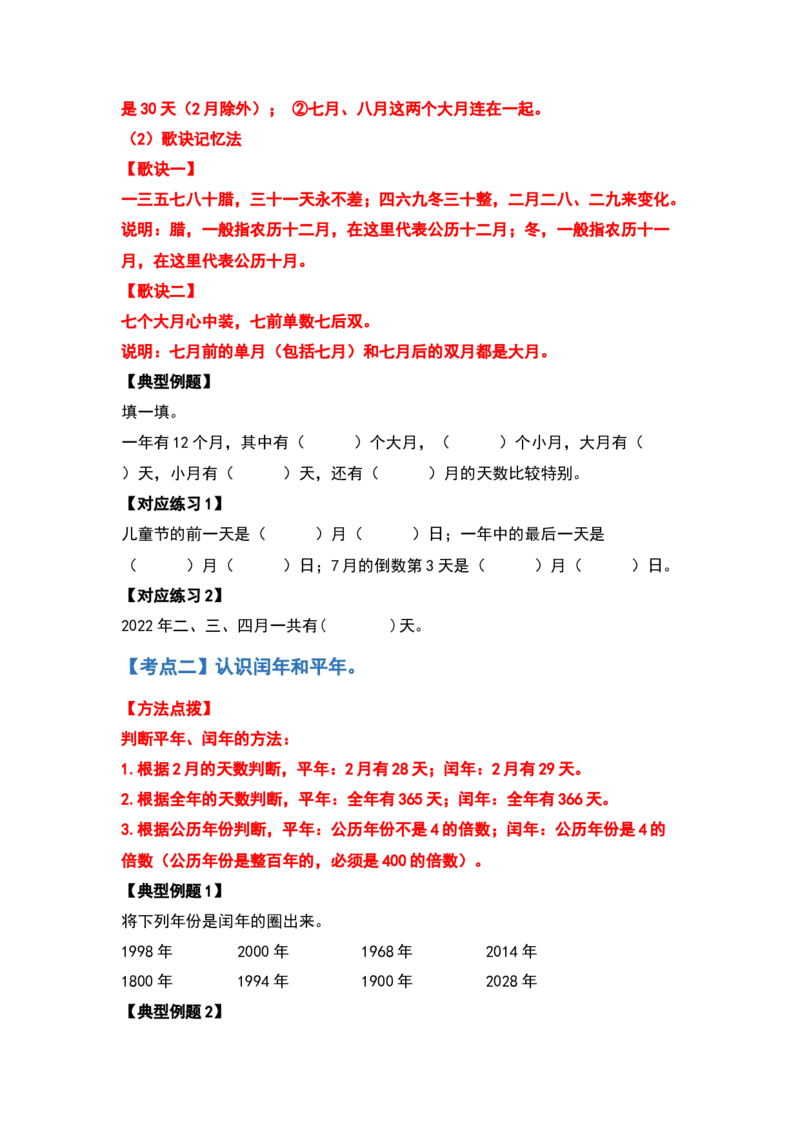 是30天（2月除外）； ②七月、八月这两个大月连在一起。

（2）歌诀记忆法

【歌诀一】

一三五七八十腊，三十一天永不差；四六九冬三十整，二月二八、二九来变化。

说明：腊，一般指农历十二月，在这里代表公历十二月；冬，一般指农历十一月，在这里代表公历十月。

【歌诀二】

七个大月心中装，七前单数七后双。

说明：七月前的单月（包括七月）和七月后的双月都是大月。

【典型例题】

填一填。

一年有12个月，其中有（ ）个大月，（ ）个小月，大月有（ ）天，小月有（ ）天，还有（ ）月的天数比较特别。

【对应练习1】

儿童节的前一天是（ ）月（ ）日；一年中的最后一天是（ ）月（ ）日；7月的倒数第3天是（ ）月（ ）日。

【对应练习2】

2022年二、三、四月一共有（ ）天。

【考点二】认识闰年和平年。

【方法点拨】

判断平年、闰年的方法：

1.根据2月的天数判断，平年：2月有28天；闰年：2月有29天。

2.根据全年的天数判断，平年：全年有365天；闰年：全年有366天。

3.根据公历年份判断，平年：公历年份不是4的倍数；闰年：公历年份是4的倍数（公历年份是整百年的，必须是400的倍数）。

【典型例题1】

将下列年份是闰年的圈出来。

1998年 2000年 1968年 2014年

1800年 1994年 1900年 2028年

【典型例题2】